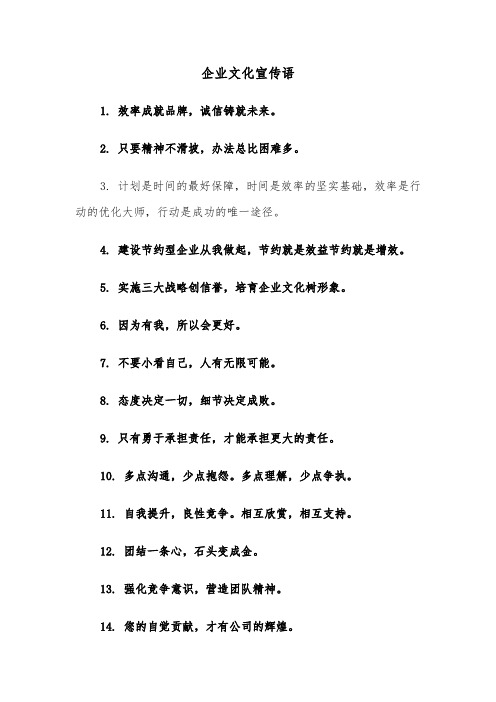 企业文化宣传语

1. 效率成就品牌，诚信铸就未来。

2. 只要精神不滑坡，办法总比困难多。

3. 计划是时间的最好保障，时间是效率的坚实基础，效率是行动的优化大师，行动是成功的唯一途径。

4. 建设节约型企业从我做起，节约就是效益节约就是增效。

5. 实施三大战略创信誉，培育企业文化树形象。

6. 因为有我，所以会更好。

7. 不要小看自己，人有无限可能。

8. 态度决定一切，细节决定成败。

9. 只有勇于承担责任，才能承担更大的责任。

10. 多点沟通，少点抱怨。多点理解，少点争执。

11. 自我提升，良性竞争。相互欣赏，相互支持。

12. 团结一条心，石头变成金。

13. 强化竞争意识，营造团队精神。

14. 您的自觉贡献，才有公司的辉煌。